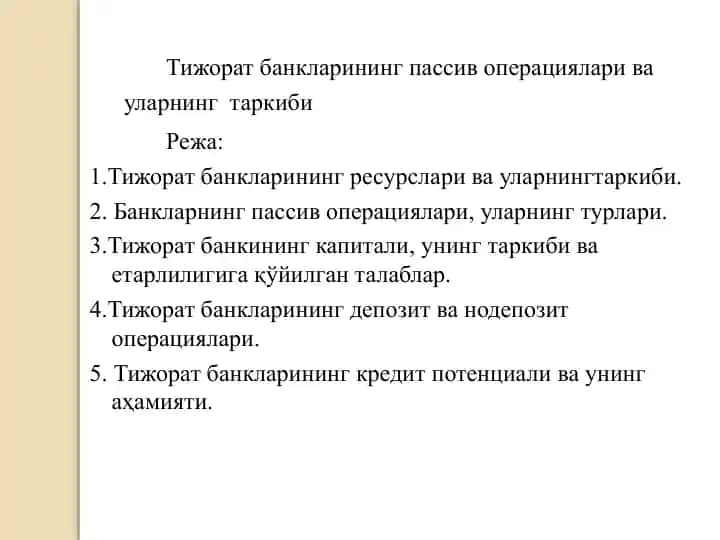 Тижорат банкларининг пассив операциялари ва уларнинг таркиби

Режа:

1.Тижорат банкларининг ресурслари ва уларнингтаркиби.

2. Банкларнинг пассив операциялари, уларнинг турлари.

3.Тижорат банкининг капитали, унинг таркиби ва етарлилигига қўйилган талаблар.

4.Тижорат банкларининг депозит ва нодепозит операциялари.

5. Тижорат банкларининг кредит потенциали ва унинг аҳамияти.